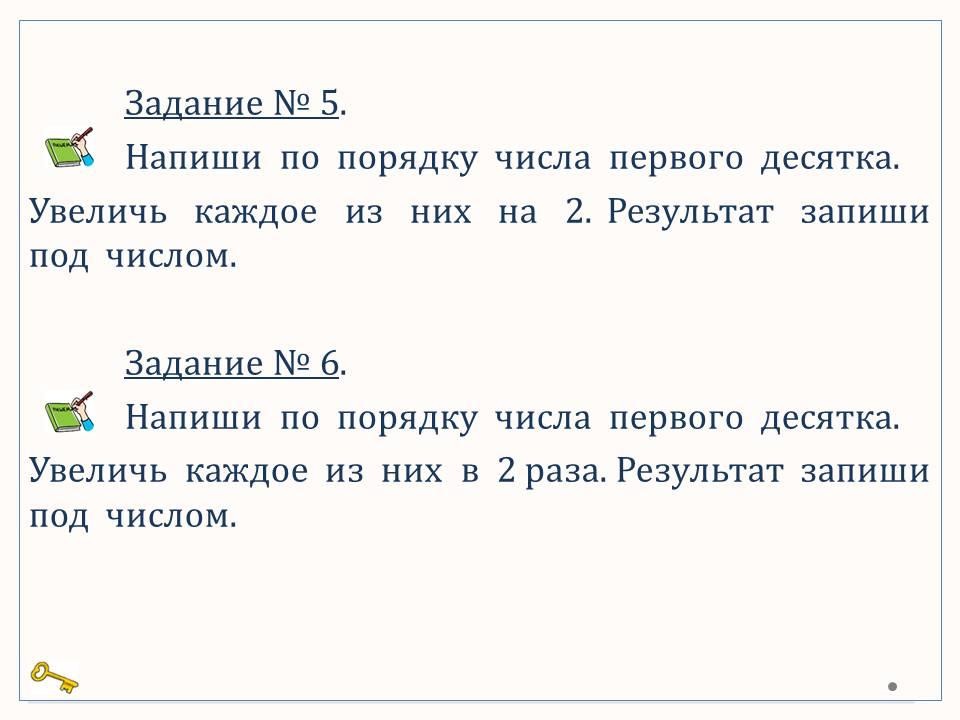 Задание № 5.

Напиши по порядку числа первого десятка. Увеличь каждое из них на 2. Результат запиши под числом.

Задание № 6.

Напиши по порядку числа первого десятка. Увеличь каждое из них в 2 раза. Результат запиши под числом.